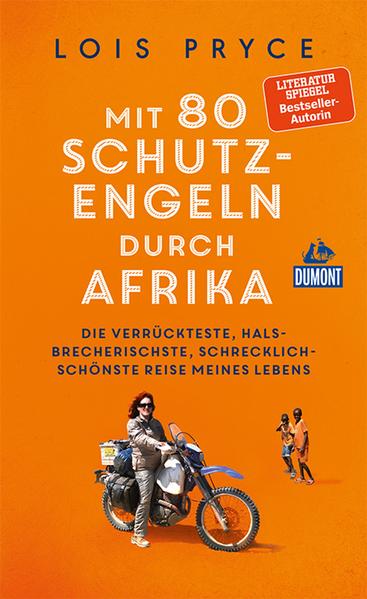 LOIS PRYCE

LITERATUR SPIEGEL Bestseller-Autorin

MIT 80 SCHUTZ-ENGELN DURCH AFRIKA

DUMONT

DIE VERRÜCKTESTE, HALS-BRECHERISCHSTE, SCHRECKLICH-SCHÖNSTE REISE MEINES LEBENS